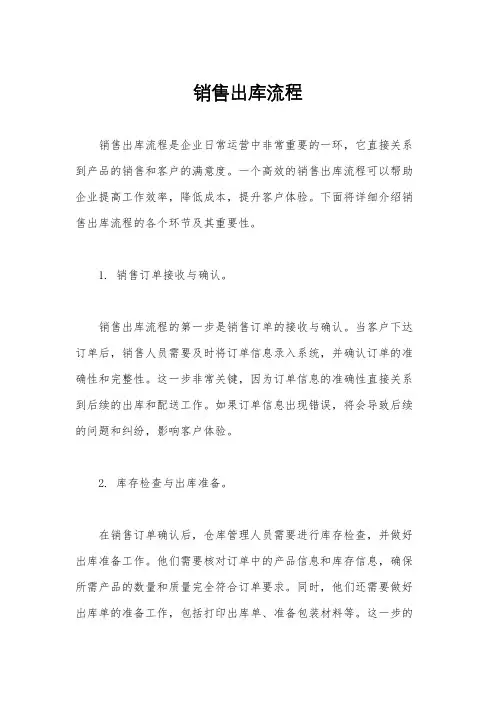 销售出库流程

销售出库流程是企业日常运营中非常重要的一环，它直接关系到产品的销售和客户的满意度。一个高效的销售出库流程可以帮助企业提高工作效率，降低成本，提升客户体验。下面将详细介绍销售出库流程的各个环节及其重要性。

1. 销售订单接收与确认。

销售出库流程的第一步是销售订单的接收与确认。当客户下达订单后，销售人员需要及时将订单信息录入系统，并确认订单的准确性和完整性。这一步非常关键，因为订单信息的准确性直接关系到后续的出库和配送工作。如果订单信息出现错误，将会导致后续的问题和纠纷，影响客户体验。

2. 库存检查与出库准备。

在销售订单确认后，仓库管理人员需要进行库存检查，并做好出库准备工作。他们需要核对订单中的产品信息和库存信息，确保所需产品的数量和质量完全符合订单要求。同时，他们还需要做好出库单的准备工作，包括打印出库单、准备包装材料等。这一步的